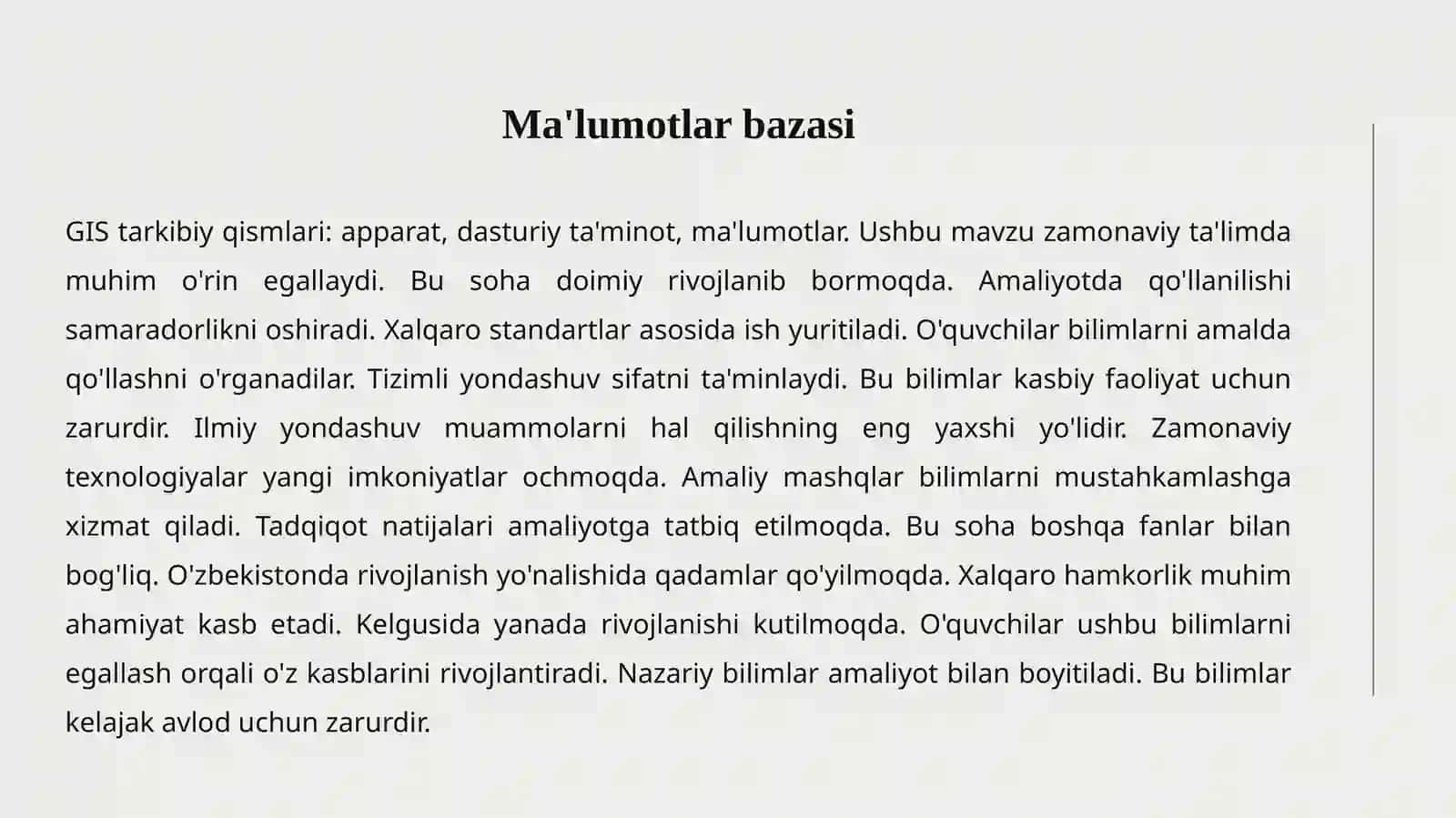 Ma'lumotlar bazasi

GIS tarkibiy qismlari: apparat, dasturiy ta'minot, ma'lumotlar. Ushbu mavzu zamonaviy ta'limda muhim o'rin egallaydi. Bu soha doimiy rivojlanib bormoqda. Amaliyotda qo'llanilishi samaradorlikni oshiradi. Xalqaro standartlar asosida ish yuritiladi. O'quvchilar bilimlarni amalda qo'llashni o'rganadilar. Tizimli yondashuv sifatni ta'minlaydi. Bu bilimlar kasbiy faoliyat uchun zarurdir. Ilmiy yondashuv muammolarni hal qilishning eng yaxshi yo'lidir. Zamonaviy texnologiyalar yangi imkoniyatlar ochmoqda. Amaliy mashqlar bilimlarni mustahkamlashga xizmat qiladi. Tadqiqot natijalari amaliyotga tatbiq etilmoqda. Bu soha boshqa fanlar bilan bog'liq. O'zbekistonda rivojlanish yo'nalishida qadamlar qo'yilmoqda. Xalqaro hamkorlik muhim ahamiyat kasb etadi. Kelgusida yanada rivojlanishi kutilmoqda. O'quvchilar ushbu bilimlarni egallash orqali o'z kasblarini rivojlantiradi. Nazariy bilimlar amaliyot bilan boyitiladi. Bu bilimlar kelajak avlod uchun zarurdir.